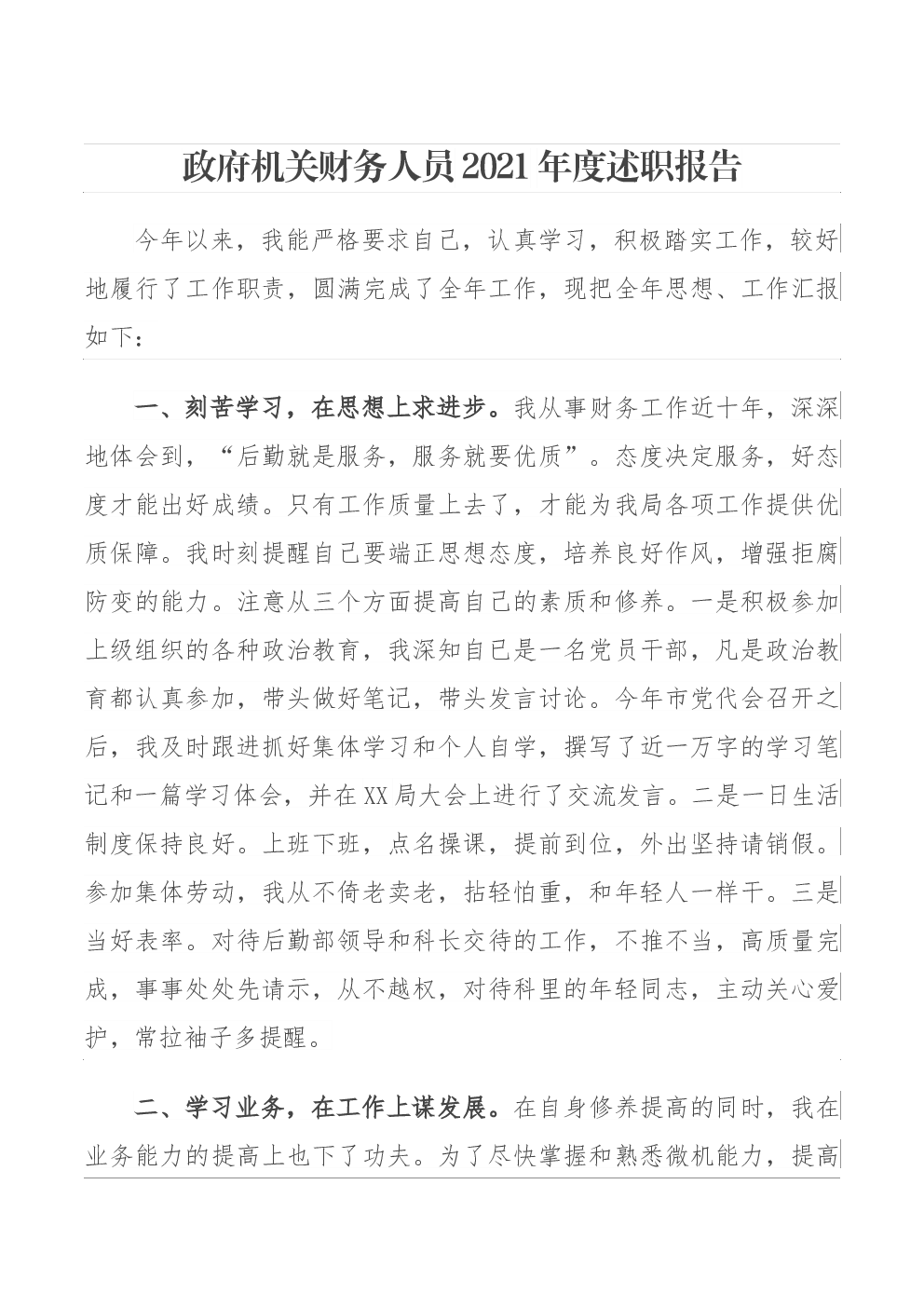 政府机关财务人员2021年度述职报告

今年以来，我能严格要求自己，认真学习，积极踏实工作，较好地履行了工作职责，圆满完成了全年工作，现把全年思想、工作汇报如下：

一、刻苦学习，在思想上求进步。我从事财务工作近十年，深深地体会到，“后勤就是服务，服务就要优质”。态度决定服务，好态度才能出好成绩。只有工作质量上去了，才能为我局各项工作提供优质保障。我时刻提醒自己要端正思想态度，培养良好作风，增强拒腐防变的能力。注意从三个方面提高自己的素质和修养。一是积极参加上级组织的各种政治教育，我深知自己是一名党员干部，凡是政治教育都认真参加，带头做好笔记，带头发言讨论。今年市党代会召开之后，我及时跟进抓好集体学习和个人自学，撰写了近一万字的学习笔记和一篇学习体会，并在XX局大会上进行了交流发言。二是一日生活制度保持良好。上班下班，点名操课，提前到位，外出坚持请销假。参加集体劳动，我从不倚老卖老，拈轻怕重，和年轻人一样干。三是当好表率。对待后勤部领导和科长交待的工作，不推不当，高质量完成，事事处处先请示，从不越权，对待科里的年轻同志，主动关心爱护，常拉袖子多提醒。

二、学习业务，在工作上谋发展。在自身修养提高的同时，我在业务能力的提高上也下了功夫。为了尽快掌握和熟悉微机能力，提高